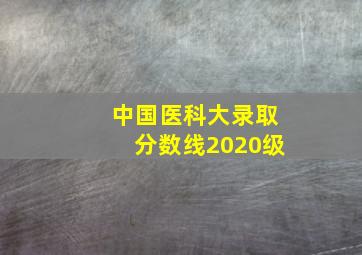 中国医科大录取分数线2020级